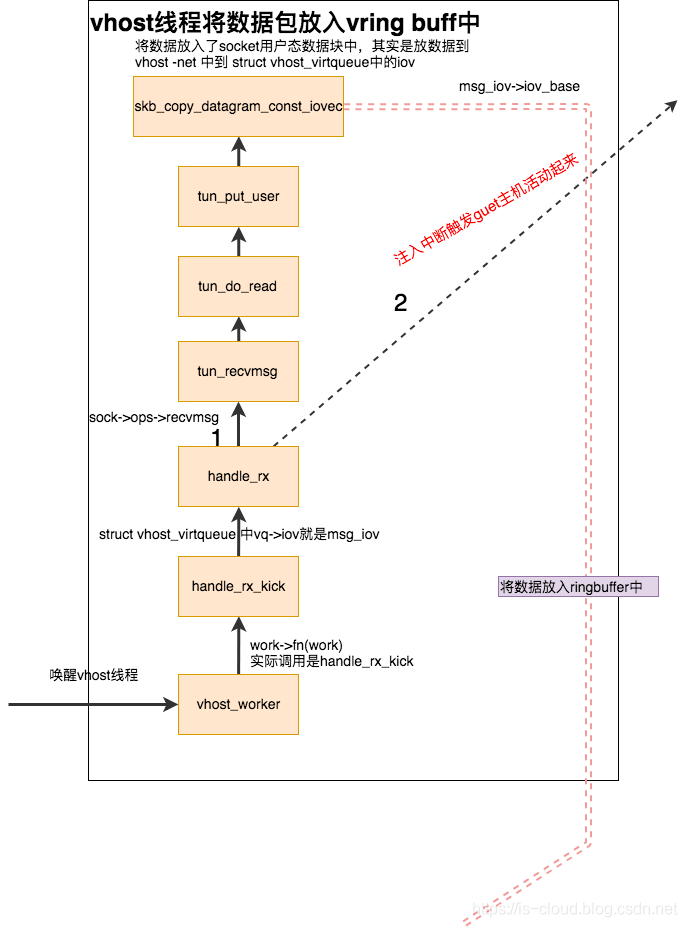 vhost线程将数据包放入vring buff中

将数据放入了socket用户态数据块中，其实是放数据到 vhost -net 中到 struct vhost_virtqueue中的iov

skb_copy_datagram_const_iovec

msg_iov->iov_base

tun_put_user

注入中断触发guet主机活动起来

tun_do_read

2

tun_recvmsg

sock->ops->recvmsg

1

handle_rx

struct vhost_virtqueue 中vq->iov就是msg_iov

handle_rx_kick

将数据放入ringbuffer中

work->fn(work)
实际调用是handle_rx_kick

唤醒vhost线程

vhost_worker

https://is-cloud.blog.csdn.net